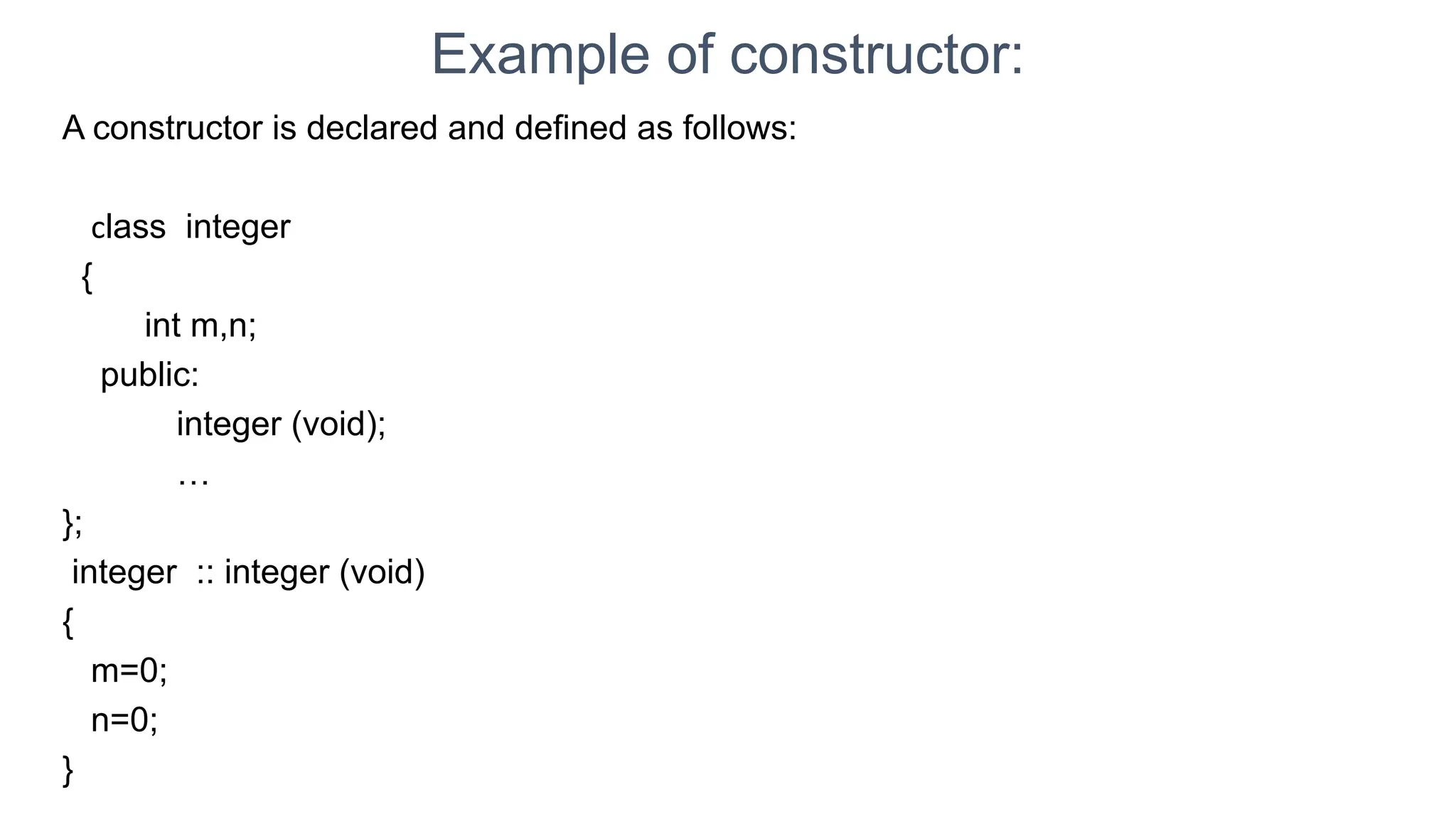 Example of constructor:

A constructor is declared and defined as follows:

class integer
{
int m,n;
public:
integer (void);
…
};
integer :: integer (void)
{
m=0;
n=0;
}